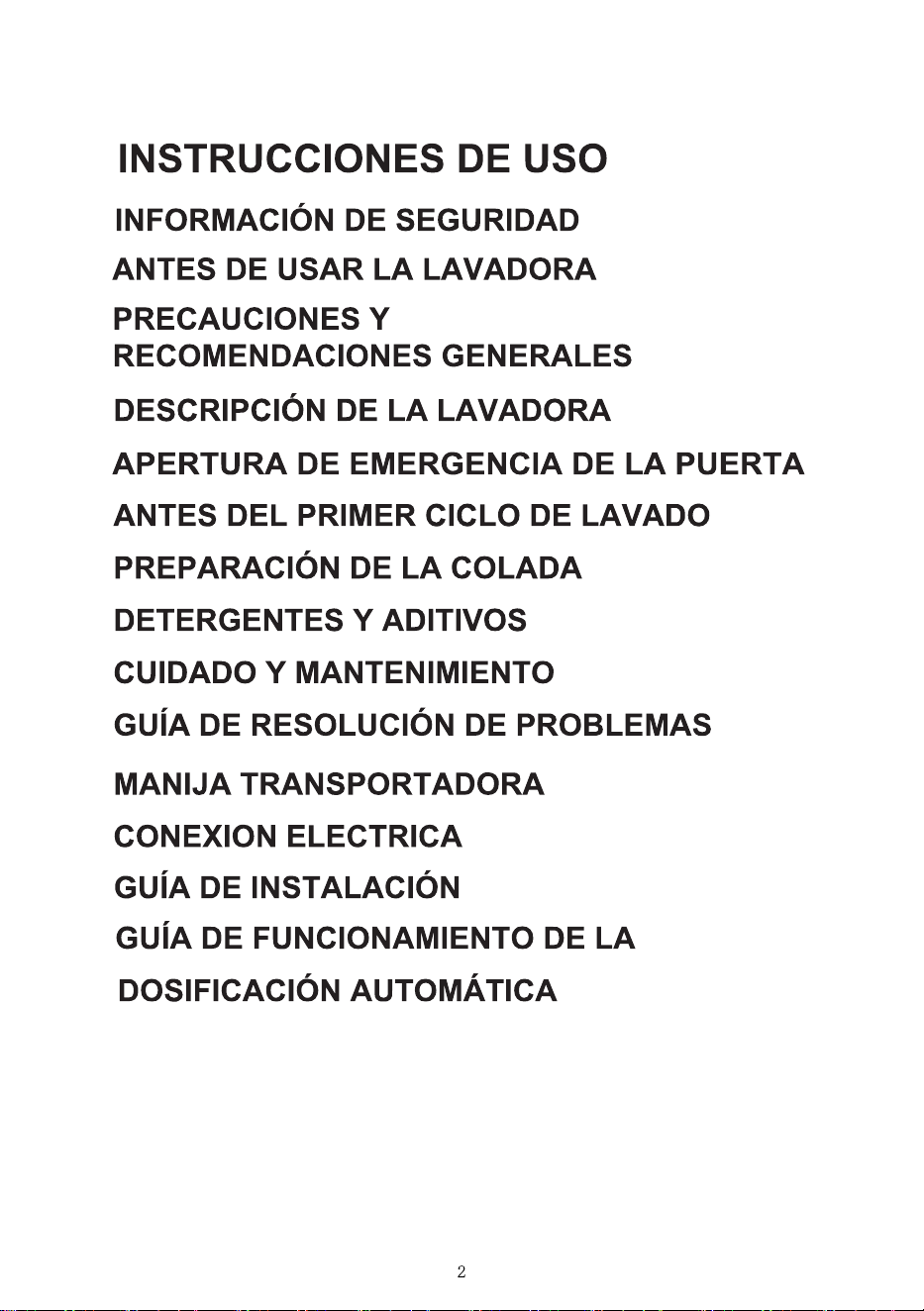 INSTRUCCIONES DE USO

INFORMACIÓN DE SEGURIDAD

ANTES DE USAR LA LAVADORA

PRECAUCIONES Y
RECOMENDACIONES GENERALES

DESCRIPCIÓN DE LA LAVADORA

APERTURA DE EMERGENCIA DE LA PUERTA

ANTES DEL PRIMER CICLO DE LAVADO

PREPARACIÓN DE LA COLADA

DETERGENTES Y ADITIVOS

CUIDADO Y MANTENIMIENTO

GUÍA DE RESOLUCIÓN DE PROBLEMAS

MANIJA TRANSPORTADORA

CONEXION ELECTRICA

GUÍA DE INSTALACIÓN

GUÍA DE FUNCIONAMIENTO DE LA
DOSIFICACIÓN AUTOMÁTICA

2